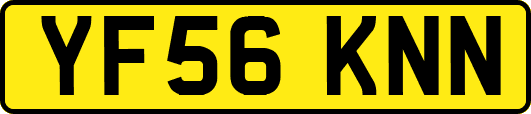 YF56 KNN